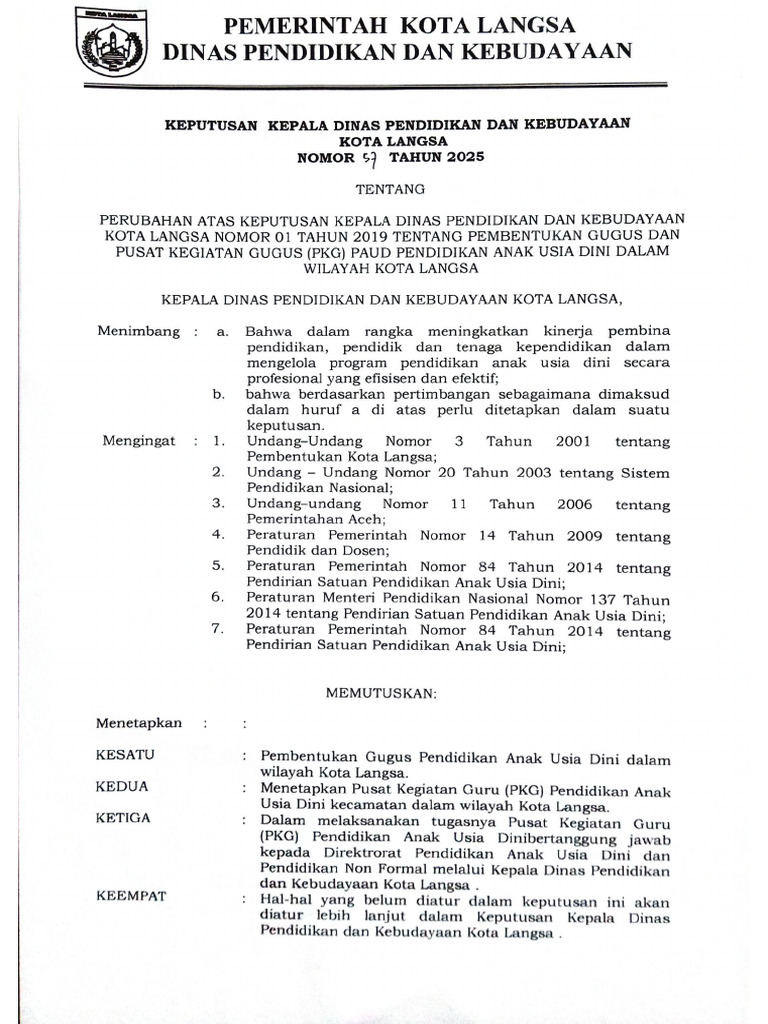 KOTA LANGSA

PEMERINTAH KOTA LANGSA
DINAS PENDIDIKAN DAN KEBUDAYAAN

KEPUTUSAN KEPALA DINAS PENDIDIKAN DAN KEBUDAYAAN
KOTA LANGSA
NOMOR 57 TAHUN 2025

TENTANG

PERUBAHAN ATAS KEPUTUSAN KEPALA DINAS PENDIDIKAN DAN KEBUDAYAAN KOTA LANGSA NOMOR 01 TAHUN 2019 TENTANG PEMBENTUKAN GUGUS DAN PUSAT KEGIATAN GUGUS (PKG) PAUD PENDIDIKAN ANAK USIA DINI DALAM WILAYAH KOTA LANGSA

KEPALA DINAS PENDIDIKAN DAN KEBUDAYAAN KOTA LANGSA,

Menimbang : a. Bahwa dalam rangka meningkatkan kinerja pembina pendidikan, pendidik dan tenaga kependidikan dalam mengelola program pendidikan anak usia dini secara profesional yang efisisen dan efektif;
b. bahwa berdasarkan pertimbangan sebagaimana dimaksud dalam huruf a di atas perlu ditetapkan dalam suatu keputusan.

Mengingat : 1. Undang–Undang Nomor 3 Tahun 2001 tentang Pembentukan Kota Langsa;
2. Undang – Undang Nomor 20 Tahun 2003 tentang Sistem Pendidikan Nasional;
3. Undang–undang Nomor 11 Tahun 2006 tentang Pemerintahan Aceh;
4. Peraturan Pemerintah Nomor 14 Tahun 2009 tentang Pendidik dan Dosen;
5. Peraturan Pemerintah Nomor 84 Tahun 2014 tentang Pendirian Satuan Pendidikan Anak Usia Dini;
6. Peraturan Menteri Pendidikan Nasional Nomor 137 Tahun 2014 tentang Pendirian Satuan Pendidikan Anak Usia Dini;
7. Peraturan Pemerintah Nomor 84 Tahun 2014 tentang Pendirian Satuan Pendidikan Anak Usia Dini;

MEMUTUSKAN:

Menetapkan : :

KESATU : Pembentukan Gugus Pendidikan Anak Usia Dini dalam wilayah Kota Langsa.

KEDUA : Menetapkan Pusat Kegiatan Guru (PKG) Pendidikan Anak Usia Dini kecamatan dalam wilayah Kota Langsa.

KETIGA : Dalam melaksanakan tugasnya Pusat Kegiatan Guru (PKG) Pendidikan Anak Usia Dinibertanggung jawab kepada Direktrorat Pendidikan Anak Usia Dini dan Pendidikan Non Formal melalui Kepala Dinas Pendidikan dan Kebudayaan Kota Langsa .

KEEMPAT : Hal-hal yang belum diatur dalam keputusan ini akan diatur lebih lanjut dalam Keputusan Kepala Dinas Pendidikan dan Kebudayaan Kota Langsa .